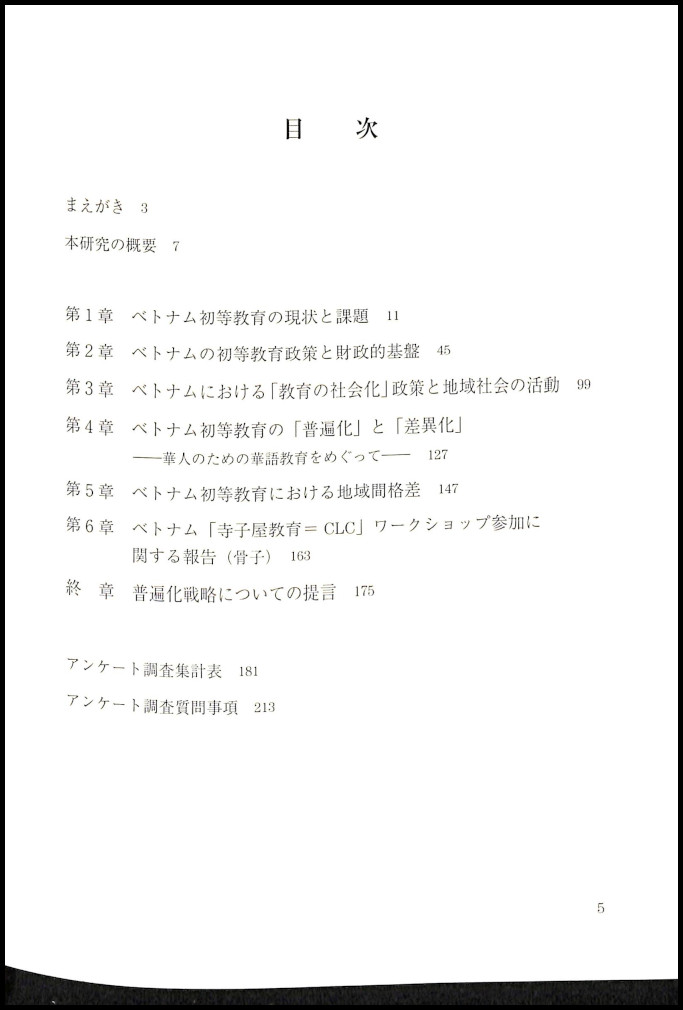 目　次

まえがき　3

本研究の概要　7

第1章　ベトナム初等教育の現状と課題　11

第2章　ベトナムの初等教育政策と財政的基盤　45

第3章　ベトナムにおける「教育の社会化」政策と地域社会の活動　99

第4章　ベトナム初等教育の「普遍化」と「差異化」
——華人のための華語教育をめぐって——　127

第5章　ベトナム初等教育における地域間格差　147

第6章　ベトナム「寺子屋教育＝CLC」ワークショップ参加に関する報告（骨子）　163

終　章　普遍化戦略についての提言　175

アンケート調査集計表　181

アンケート調査質問事項　213

5